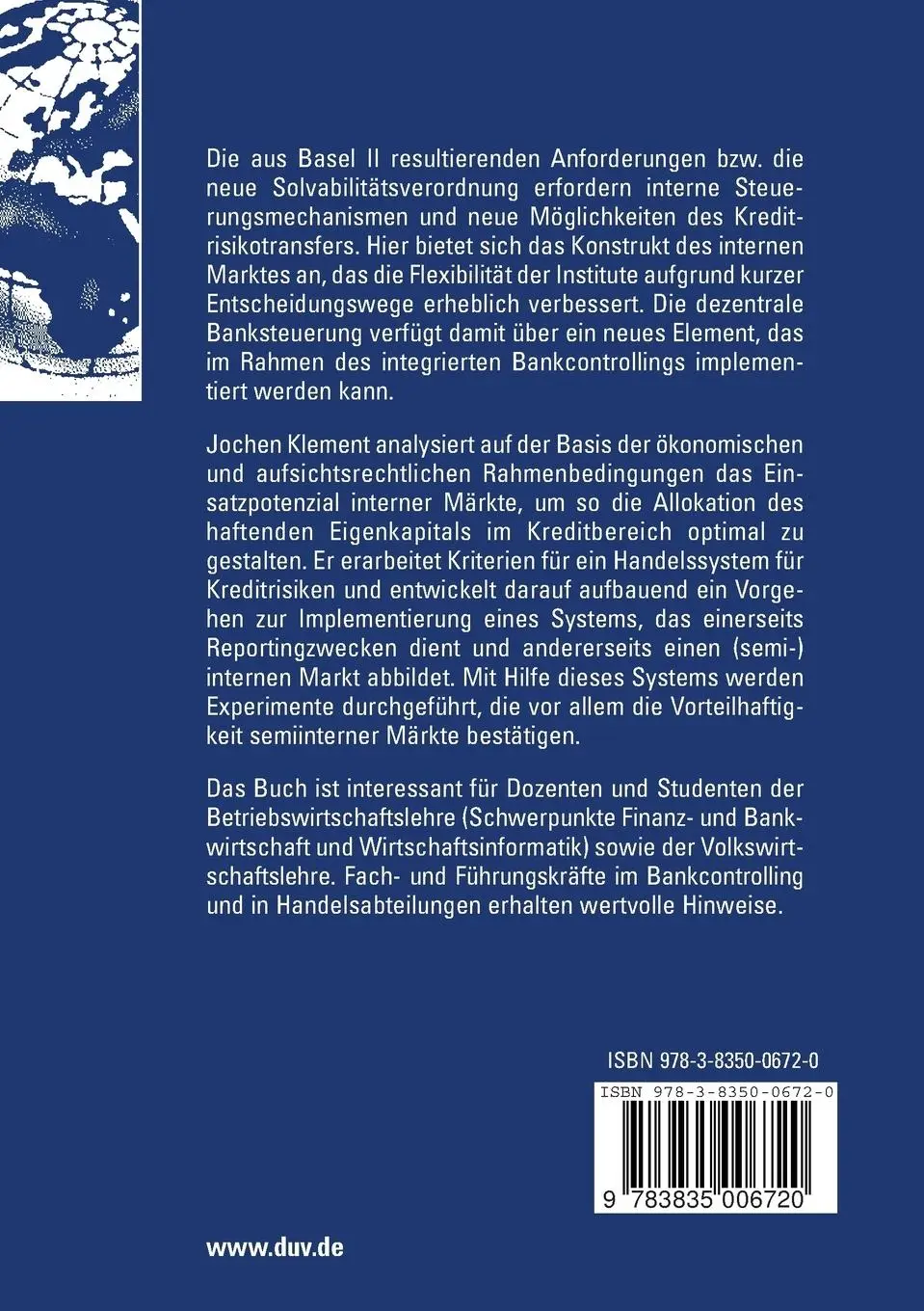 Die aus Basel II resultierenden Anforderungen bzw. die neue Solvabilitätsverordnung erfordern interne Steuerungsmechanismen und neue Möglichkeiten des Kreditrisikotransfers. Hier bietet sich das Konstrukt des internen Marktes an, das die Flexibilität der Institute aufgrund kurzer Entscheidungswege erheblich verbessert. Die dezentrale Banksteuerung verfügt damit über ein neues Element, das im Rahmen des integrierten Bankcontrollings implementiert werden kann.

Jochen Klement analysiert auf der Basis der ökonomischen und aufsichtsrechtlichen Rahmenbedingungen das Einsatzpotenzial interner Märkte, um so die Allokation des haftenden Eigenkapitals im Kreditbereich optimal zu gestalten. Er erarbeitet Kriterien für ein Handelssystem für Kreditrisiken und entwickelt darauf aufbauend ein Vorgehen zur Implementierung eines Systems, das einerseits Reportingzwecken dient und andererseits einen (semi-) internen Markt abbildet. Mit Hilfe dieses Systems werden Experimente durchgeführt, die vor allem die Vorteilhaftigkeit semiinterner Märkte bestätigen.

Das Buch ist interessant für Dozenten und Studenten der Betriebswirtschaftslehre (Schwerpunkte Finanz- und Bankwirtschaft und Wirtschaftsinformatik) sowie der Volkswirtschaftslehre. Fach- und Führungskräfte im Bankcontrolling und in Handelsabteilungen erhalten wertvolle Hinweise.

ISBN 978-3-8350-0672-0

ISBN 978-3-8350-0672-0

9 783835 006720

www.duv.de